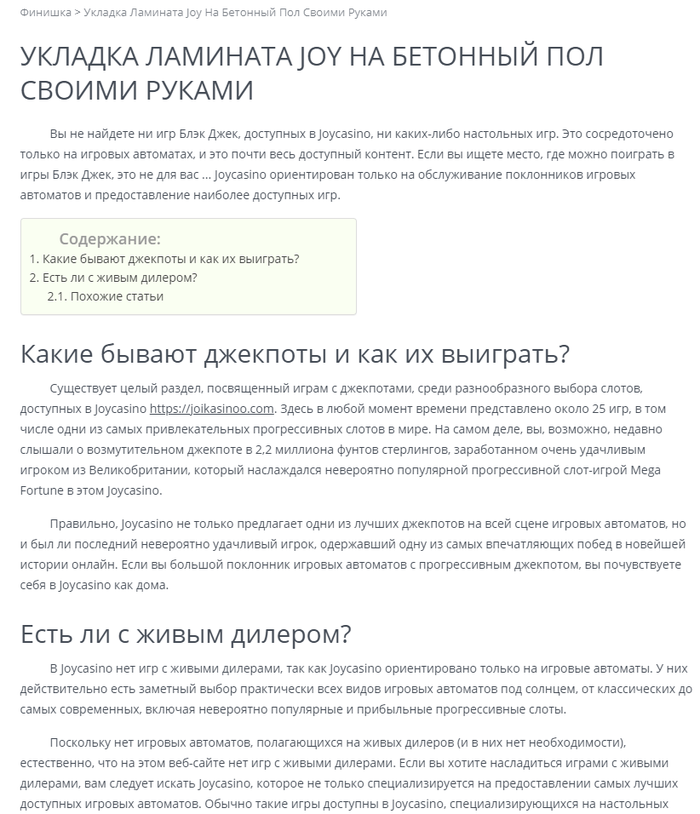 Финишка > Укладка Ламината Joy На Бетонный Пол Своими Руками

УКЛАДКА ЛАМИНАТА JOY НА БЕТОННЫЙ ПОЛ СВОИМИ РУКАМИ

Вы не найдете ни игр Блэк Джек, доступных в Joycasino, ни каких-либо настольных игр. Это сосредоточено только на игровых автоматах, и это почти весь доступный контент. Если вы ищете место, где можно поиграть в игры Блэк Джек, это не для вас ... Joycasino ориентирован только на обслуживание поклонников игровых автоматов и предоставление наиболее доступных игр.

Содержание:
1. Какие бывают джекпоты и как их выиграть?
2. Есть ли с живым дилером?
2.1. Похожие статьи

Какие бывают джекпоты и как их выиграть?

Существует целый раздел, посвященный играм с джекпотами, среди разнообразного выбора слотов, доступных в Joycasino https://joikasinoo.com. Здесь в любой момент времени представлено около 25 игр, в том числе одни из самых привлекательных прогрессивных слотов в мире. На самом деле, вы, возможно, недавно слышали о возмутительном джекпоте в 2,2 миллиона фунтов стерлингов, заработанном очень удачливым игроком из Великобритании, который наслаждался невероятно популярной прогрессивной слот-игрой Mega Fortune в этом Joycasino.

Правильно, Joycasino не только предлагает одни из лучших джекпотов на всей сцене игровых автоматов, но и был ли последний невероятно удачливый игрок, одержавший одну из самых впечатляющих побед в новейшей истории онлайн. Если вы большой поклонник игровых автоматов с прогрессивным джекпотом, вы почувствуете себя в Joycasino как дома.

Есть ли с живым дилером?

В Joycasino нет игр с живыми дилерами, так как Joycasino ориентировано только на игровые автоматы. У них действительно есть заметный выбор практически всех видов игровых автоматов под солнцем, от классических до самых современных, включая невероятно популярные и прибыльные прогрессивные слоты.

Поскольку нет игровых автоматов, полагающихся на живых дилеров (и в них нет необходимости), естественно, что на этом веб-сайте нет игр с живыми дилерами. Если вы хотите насладиться играми с живыми дилерами, вам следует искать Joycasino, которое не только специализируется на предоставлении самых лучших доступных игровых автоматов. Обычно такие игры доступны в Joycasino, специализирующихся на настольных